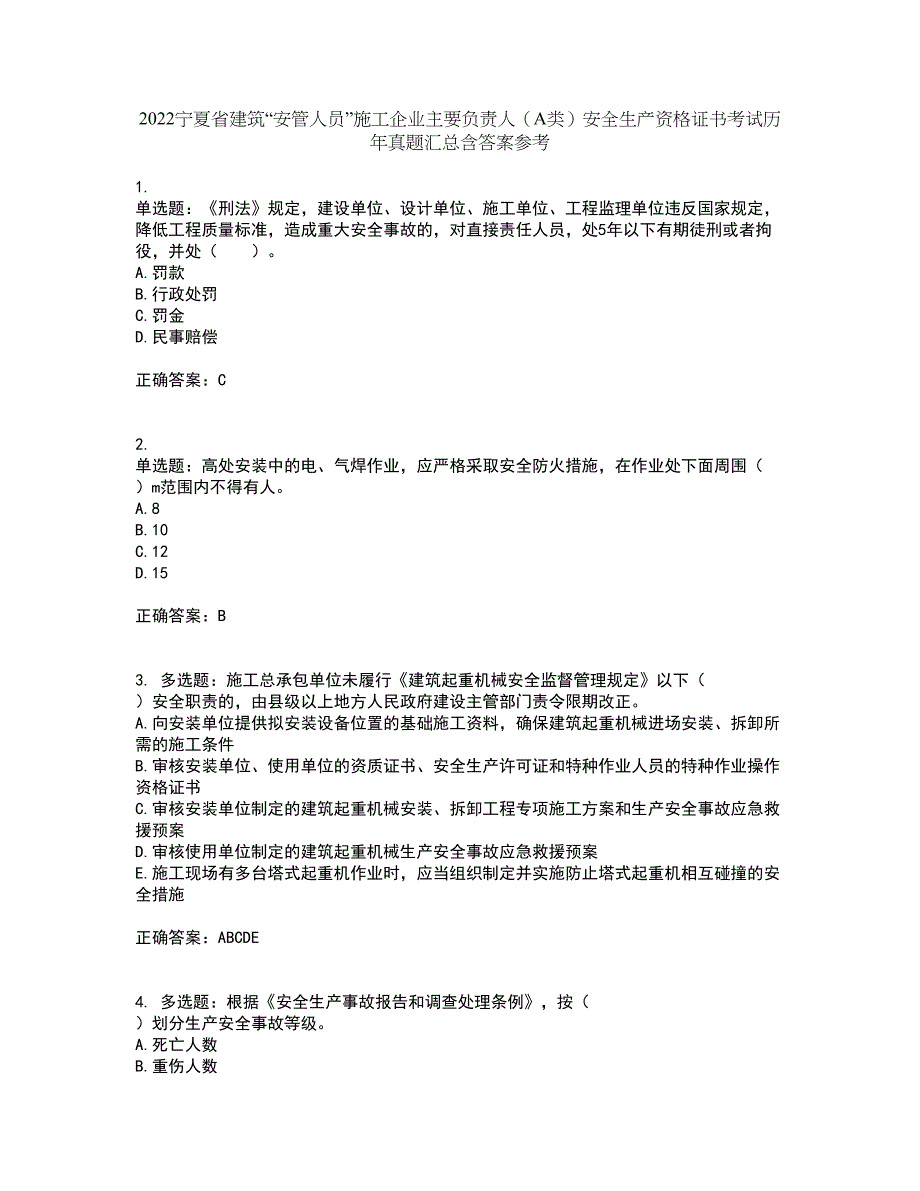 2022宁夏省建筑“安管人员”施工企业主要负责人（A类）安全生产资格证书考试历年真题汇总含答案参考

1.
单选题：《刑法》规定，建设单位、设计单位、施工单位、工程监理单位违反国家规定，降低工程质量标准，造成重大安全事故的，对直接责任人员，处5年以下有期徒刑或者拘役，并处（　　）。
A.罚款
B.行政处罚
C.罚金
D.民事赔偿

正确答案：C

2.
单选题：高处安装中的电、气焊作业，应严格采取安全防火措施，在作业处下面周围（　　）m范围内不得有人。
A.8
B.10
C.12
D.15

正确答案：B

3. 多选题：施工总承包单位未履行《建筑起重机械安全监督管理规定》以下（　　）安全职责的，由县级以上地方人民政府建设主管部门责令限期改正。
A.向安装单位提供拟安装设备位置的基础施工资料，确保建筑起重机械进场安装、拆卸所需的施工条件
B.审核安装单位、使用单位的资质证书、安全生产许可证和特种作业人员的特种作业操作资格证书
C.审核安装单位制定的建筑起重机械安装、拆卸工程专项施工方案和生产安全事故应急救援预案
D.审核使用单位制定的建筑起重机械生产安全事故应急救援预案
E.施工现场有多台塔式起重机作业时，应当组织制定并实施防止塔式起重机相互碰撞的安全措施

正确答案：ABCDE

4. 多选题：根据《安全生产事故报告和调查处理条例》，按（　　）划分生产安全事故等级。
A.死亡人数
B.重伤人数